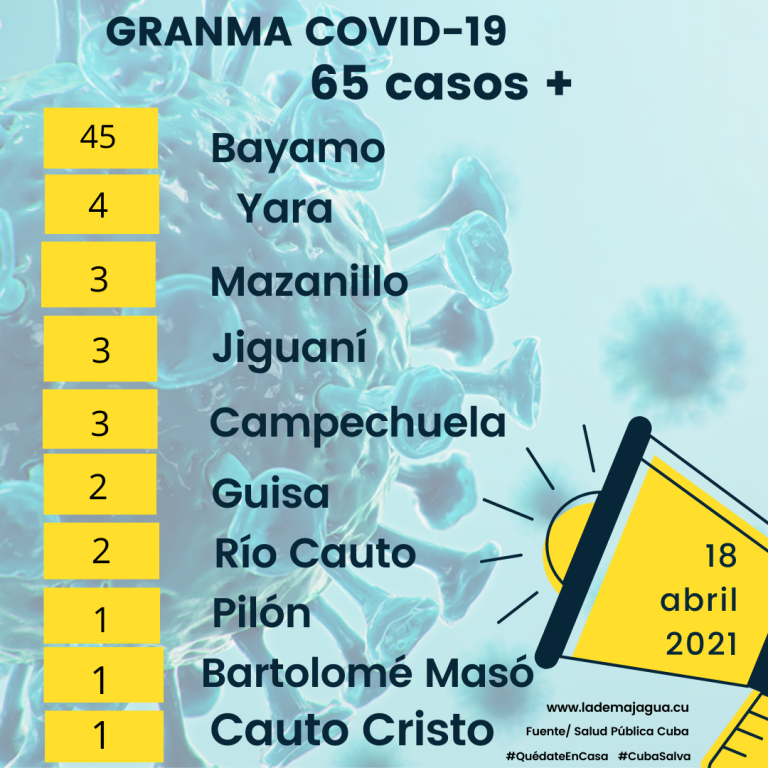 GRANMA COVID-19
65 casos +

45
Bayamo

4
Yara

3
Mazanillo

3
Jiguaní

3
Campechuela

2
Guisa

2
Río Cauto

1
Pilón

1
Bartolomé Masó

1
Cauto Cristo

18
abril
2021

www.lademajagua.cu
Fuente/ Salud Pública Cuba
#QuédateEnCasa #CubaSalva